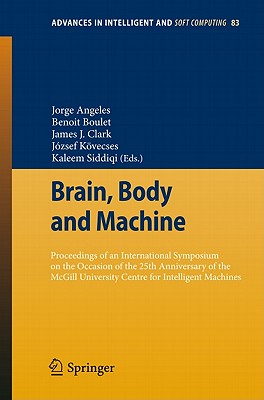 ADVANCES IN INTELLIGENT AND SOFT COMPUTING 83

Jorge Angeles
Benoit Boulet
James J. Clark
József Kövecses
Kaleem Siddiqi (Eds.)

Brain, Body and Machine

Proceedings of an International Symposium on the Occasion of the 25th Anniversary of the McGill University Centre for Intelligent Machines

Springer